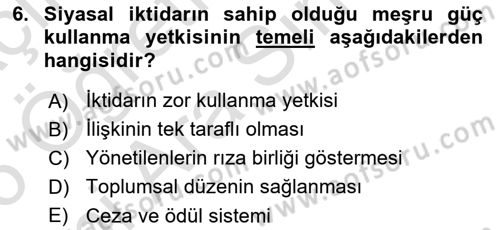 6. Siyasal iktidarın sahip olduğu meşru güç kullanma yetkisinin temeli aşağıdakilerden hangisidir?

A) İktidarın zor kullanma yetkisi
B) İlişkinin tek taraflı olması
C) Yönetilenlerin rıza birliği göstermesi
D) Toplumsal düzenin sağlanması
E) Ceza ve ödül sistemi

www.aofsoru.com